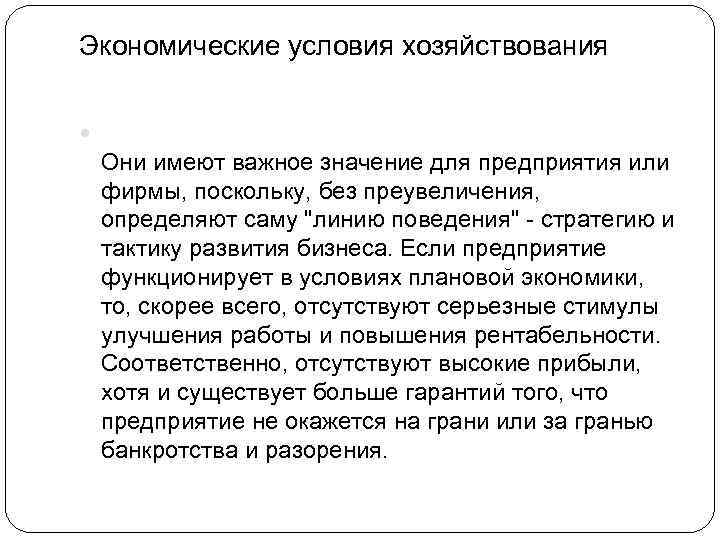 Экономические условия хозяйствования

Они имеют важное значение для предприятия или фирмы, поскольку, без преувеличения, определяют саму "линию поведения" - стратегию и тактику развития бизнеса. Если предприятие функционирует в условиях плановой экономики, то, скорее всего, отсутствуют серьезные стимулы улучшения работы и повышения рентабельности. Соответственно, отсутствуют высокие прибыли, хотя и существует больше гарантий того, что предприятие не окажется на грани или за гранью банкротства и разорения.